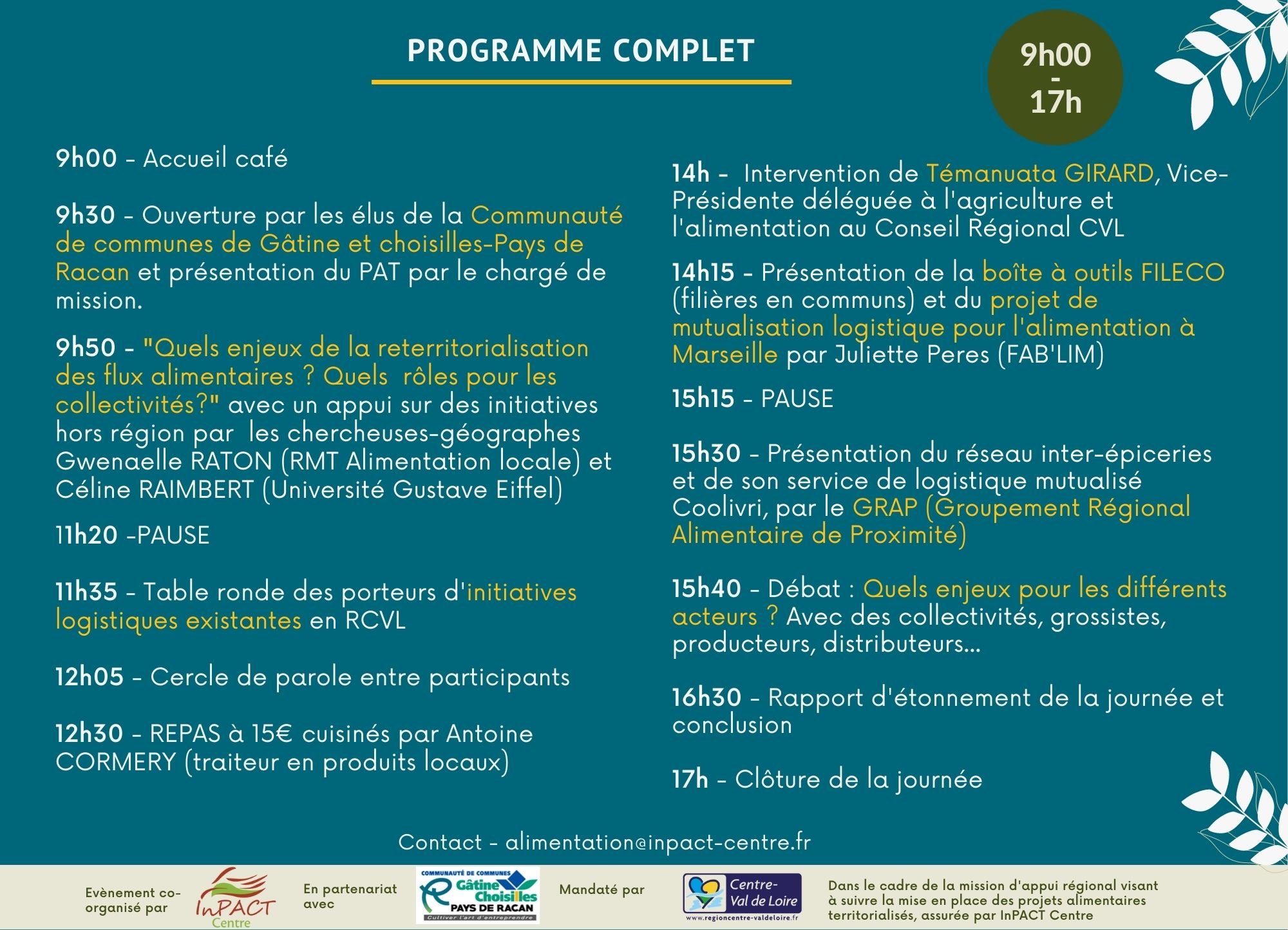 PROGRAMME COMPLET

9h00 - 17h

9h00 - Accueil café

9h30 - Ouverture par les élus de la Communauté de communes de Gâtine et choisilles-Pays de Racan et présentation du PAT par le chargé de mission.

9h50 - "Quels enjeux de la reterritorialisation des flux alimentaires ? Quels rôles pour les collectivités?" avec un appui sur des initiatives hors région par les chercheuses-géographes Gwenaelle RATON (RMT Alimentation locale) et Céline RAIMBERT (Université Gustave Eiffel)

11h20 -PAUSE

11h35 - Table ronde des porteurs d'initiatives logistiques existantes en RCVL

12h05 - Cercle de parole entre participants

12h30 - REPAS à 15€ cuisinés par Antoine CORMERY (traiteur en produits locaux)

14h - Intervention de Témanuata GIRARD, Vice-Présidente déléguée à l'agriculture et l'alimentation au Conseil Régional CVL

14h15 - Présentation de la boîte à outils FILECO (filières en communs) et du projet de mutualisation logistique pour l'alimentation à Marseille par Juliette Peres (FAB'LIM)

15h15 - PAUSE

15h30 - Présentation du réseau inter-épiceries et de son service de logistique mutualisé Coolivri, par le GRAP (Groupement Régional Alimentaire de Proximité)

15h40 - Débat : Quels enjeux pour les différents acteurs ? Avec des collectivités, grossistes, producteurs, distributeurs...

16h30 - Rapport d'étonnement de la journée et conclusion

17h - Clôture de la journée

Contact - alimentation@inpact-centre.fr

Evènement co-organisé par

InPACT Centre

En partenariat avec

COMMUNAUTÉ DE COMMUNES Gâtine Choisilles PAYS DE RACAN Cultiver l'art d'entreprendre

Mandaté par

Centre-Val de Loire www.regioncentre-valdeloire.fr

Dans le cadre de la mission d'appui régional visant à suivre la mise en place des projets alimentaires territorialisés, assurée par InPACT Centre